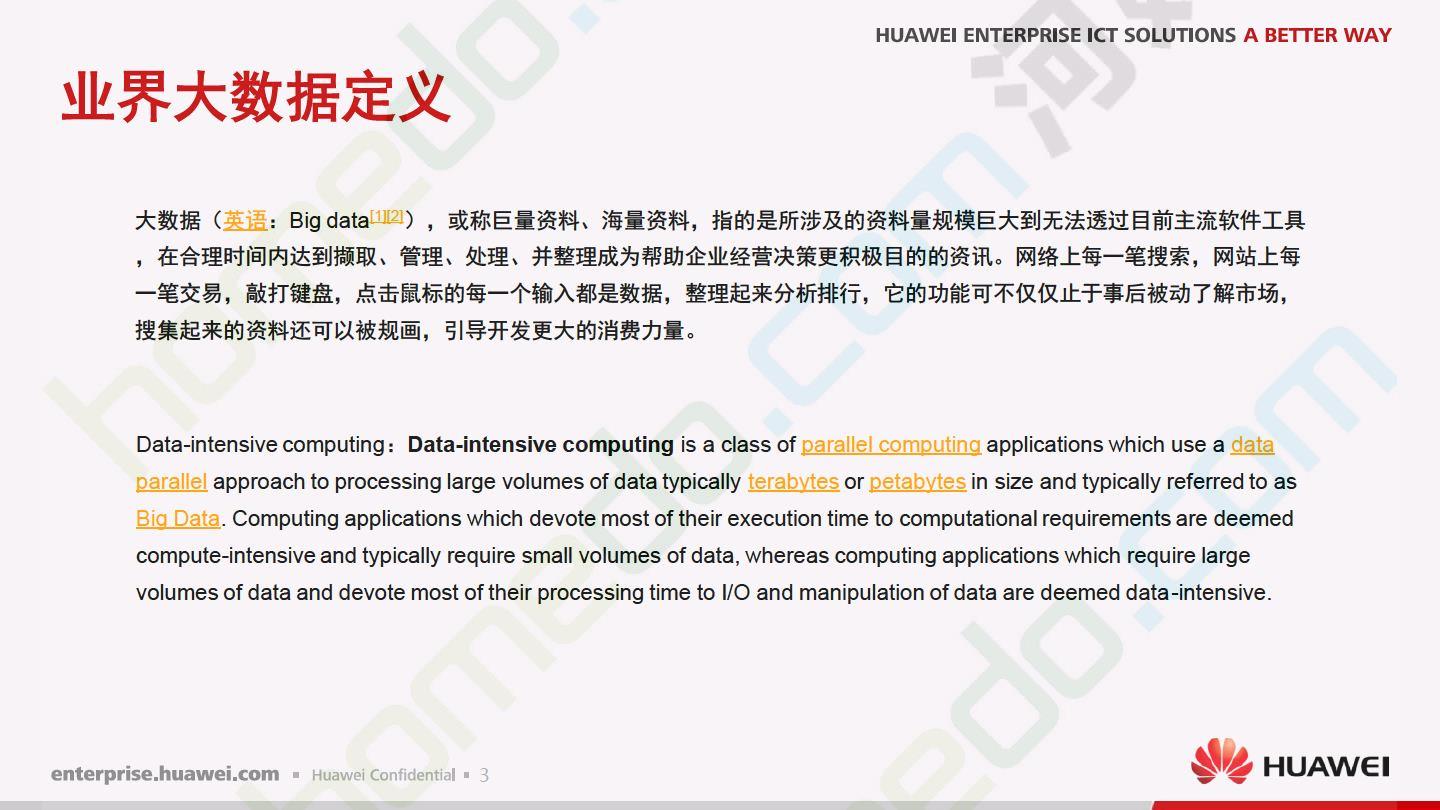 HUAWEI ENTERPRISE ICT SOLUTIONS A BETTER WAY

业界大数据定义

大数据（英语：Big data[1][2]），或称巨量资料、海量资料，指的是所涉及的资料量规模巨大到无法透过目前主流软件工具，在合理时间内达到撷取、管理、处理、并整理成为帮助企业经营决策更积极目的的资讯。网络上每一笔搜索，网站上每一笔交易，敲打键盘，点击鼠标的每一个输入都是数据，整理起来分析排行，它的功能可不仅仅止于事后被动了解市场，搜集起来的资料还可以被规画，引导开发更大的消费力量。

Data-intensive computing：Data-intensive computing is a class of parallel computing applications which use a data parallel approach to processing large volumes of data typically terabytes or petabytes in size and typically referred to as Big Data. Computing applications which devote most of their execution time to computational requirements are deemed compute-intensive and typically require small volumes of data, whereas computing applications which require large volumes of data and devote most of their processing time to I/O and manipulation of data are deemed data-intensive.

enterprise.huawei.com ▪ Huawei Confidential ▪ 3

HUAWEI